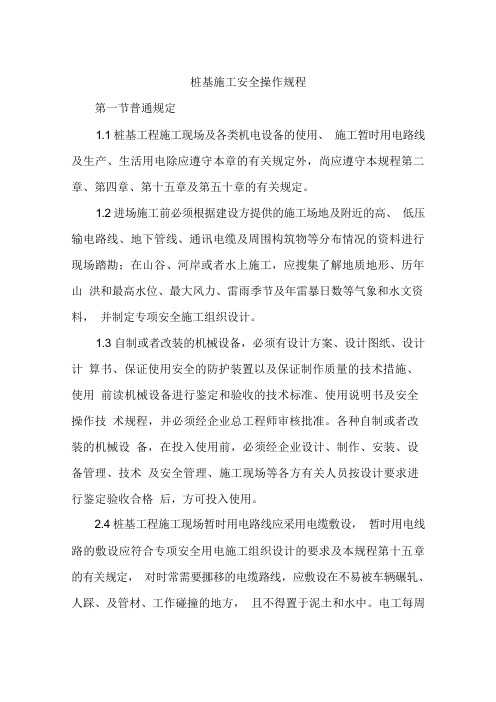 桩基施工安全操作规程

第一节普通规定

1.1 桩基工程施工现场及各类机电设备的使用、 施工暂时用电路线及生产、生活用电除应遵守本章的有关规定外，尚应遵守本规程第二章、第四章、第十五章及第五十章的有关规定。

1.2 进场施工前必须根据建设方提供的施工场地及附近的高、 低压输电路线、地下管线、通讯电缆及周围构筑物等分布情况的资料进行现场踏勘；在山谷、河岸或者水上施工，应搜集了解地质地形、历年山 洪和最高水位、最大风力、雷雨季节及年雷暴日数等气象和水文资料， 并制定专项安全施工组织设计。

1.3 自制或者改装的机械设备，必须有设计方案、设计图纸、设计计 算书、保证使用安全的防护装置以及保证制作质量的技术措施、使用 前读机械设备进行鉴定和验收的技术标准、使用说明书及安全操作技 术规程，并必须经企业总工程师审核批准。各种自制或者改装的机械设 备，在投入使用前，必须经企业设计、制作、安装、设备管理、技术 及安全管理、施工现场等各方有关人员按设计要求进行鉴定验收合格 后，方可投入使用。

2.4 桩基工程施工现场暂时用电路线应采用电缆敷设， 暂时用电线路的敷设应符合专项安全用电施工组织设计的要求及本规程第十五章的有关规定， 对时常需要挪移的电缆路线，应敷设在不易被车辆碾轧、人踩、及管材、工作碰撞的地方， 且不得置于泥土和水中。电工每周